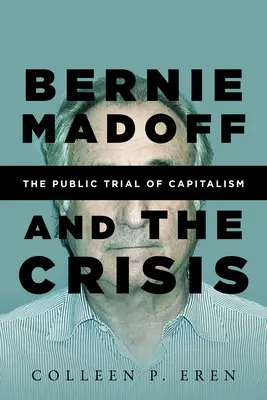 BERNIE MADOFF

THE PUBLIC TRIAL OF CAPITALISM

AND THE CRISIS

COLLEEN P. EREN